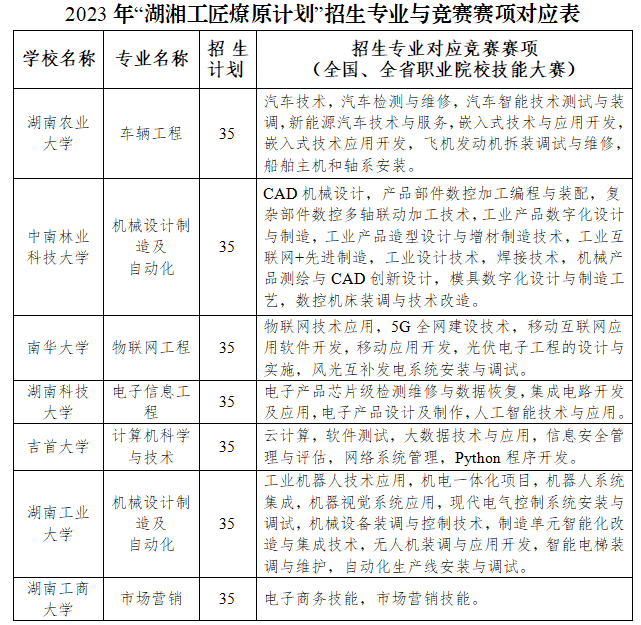 2023 年“湖湘工匠燎原计划”招生专业与竞赛赛项对应表

| 学校名称 | 专业名称 | 招生计划 | 招生专业对应竞赛赛项（全国、全省职业院校技能大赛） |
|---|---|---|---|
| 湖南农业大学 | 车辆工程 | 35 | 汽车技术，汽车检测与维修，汽车智能技术测试与装调，新能源汽车技术与服务，嵌入式技术与应用开发，嵌入式技术应用开发，飞机发动机拆装调试与维修，船舶主机和轴系安装。 |
| 中南林业科技大学 | 机械设计制造及自动化 | 35 | CAD 机械设计，产品部件数控加工编程与装配，复杂部件数控多轴联动加工技术，工业产品数字化设计与制造，工业产品造型设计与增材制造技术，工业互联网+先进制造，工业设计技术，焊接技术，机械产品测绘与 CAD 创新设计，模具数字化设计与制造工艺，数控机床装调与技术改造。 |
| 南华大学 | 物联网工程 | 35 | 物联网技术应用，5G 全网建设技术，移动互联网应用软件开发，移动应用开发，光伏电子工程的设计与实施，风光互补发电系统安装与调试。 |
| 湖南科技大学 | 电子信息工程 | 35 | 电子产品芯片级检测维修与数据恢复，集成电路开发及应用，电子产品设计及制作，人工智能技术与应用。 |
| 吉首大学 | 计算机科学与技术 | 35 | 云计算，软件测试，大数据技术与应用，信息安全管理与评估，网络系统管理，Python 程序开发。 |
| 湖南工业大学 | 机械设计制造及自动化 | 35 | 工业机器人技术应用，机电一体化项目，机器人系统集成，机器视觉系统应用，现代电气控制系统安装与调试，机械设备装调与控制技术，制造单元智能化改造与集成技术，无人机装调与应用开发，智能电梯装调与维护，自动化生产线安装与调试。 |
| 湖南工商大学 | 市场营销 | 35 | 电子商务技能，市场营销技能。 |